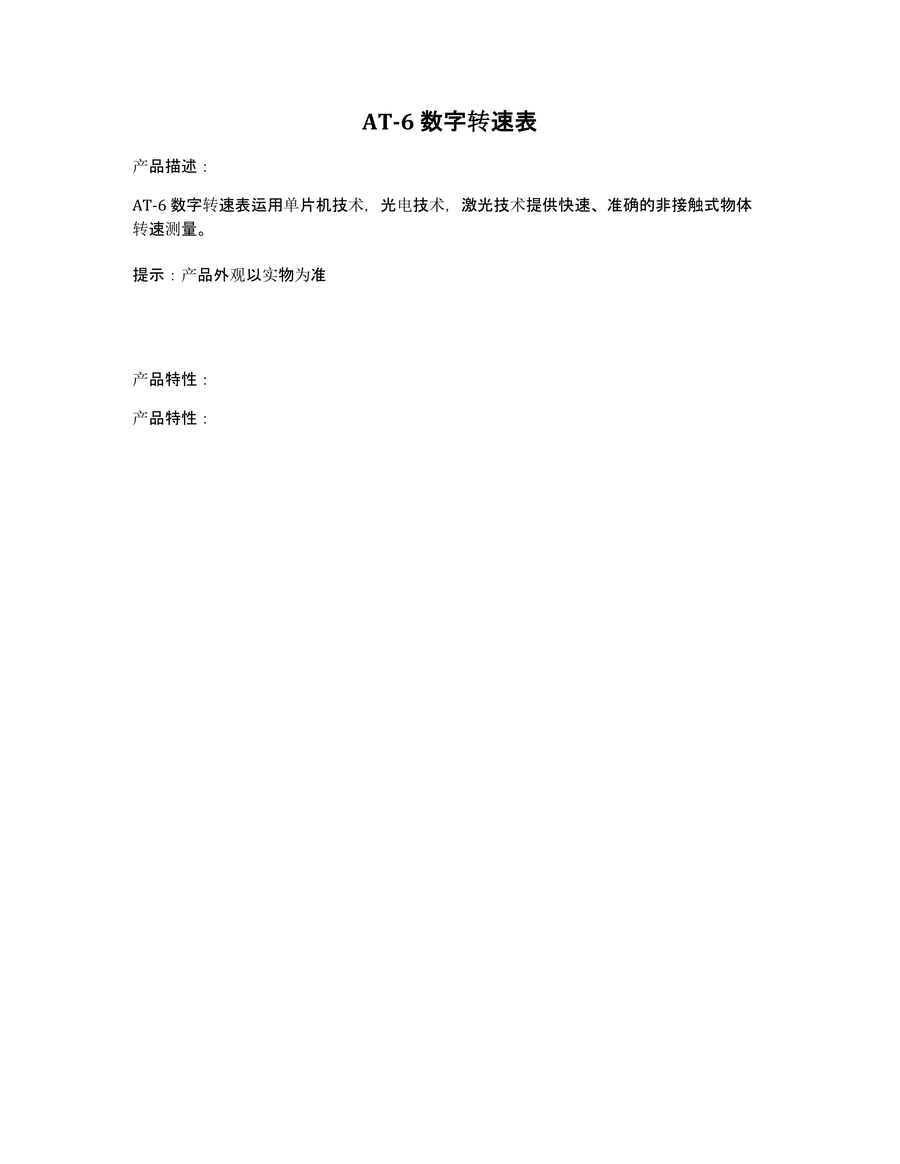 AT-6 数字转速表

产品描述：

AT-6 数字转速表运用单片机技术，光电技术，激光技术提供快速、准确的非接触式物体转速测量。

提示：产品外观以实物为准

产品特性：

产品特性：